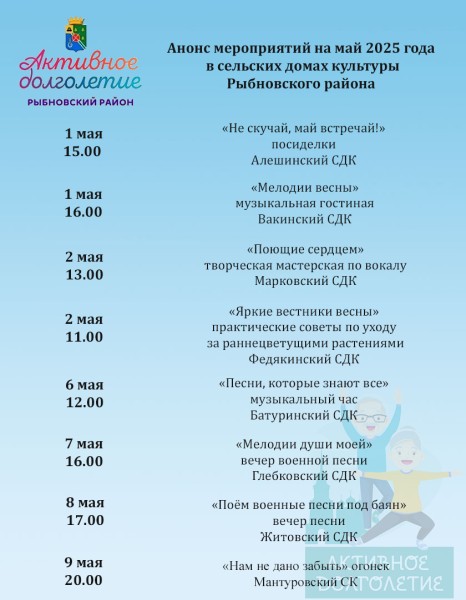 Активное долголетие
РЫБНОВСКИЙ РАЙОН

Анонс мероприятий на май 2025 года в сельских домах культуры Рыбновского района

1 мая
15.00

«Не скучай, май встречай!»
посиделки
Алешинский СДК

1 мая
16.00

«Мелодии весны»
музыкальная гостиная
Вакинский СДК

2 мая
13.00

«Поющие сердцем»
творческая мастерская по вокалу
Марковский СДК

2 мая
11.00

«Яркие вестники весны»
практические советы по уходу за раннецветущими растениями
Федякинский СДК

6 мая
12.00

«Песни, которые знают все»
музыкальный час
Батуринский СДК

7 мая
16.00

«Мелодии души моей»
вечер военной песни
Глебковский СДК

8 мая
17.00

«Поём военные песни под баян»
вечер песни
Житовский СДК

9 мая
20.00

«Нам не дано забыть» огонек
Мантуровский СК

АКТИВНОЕ ДОЛГОЛЕТИЕ